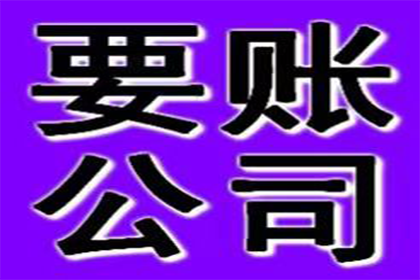 要账
公司